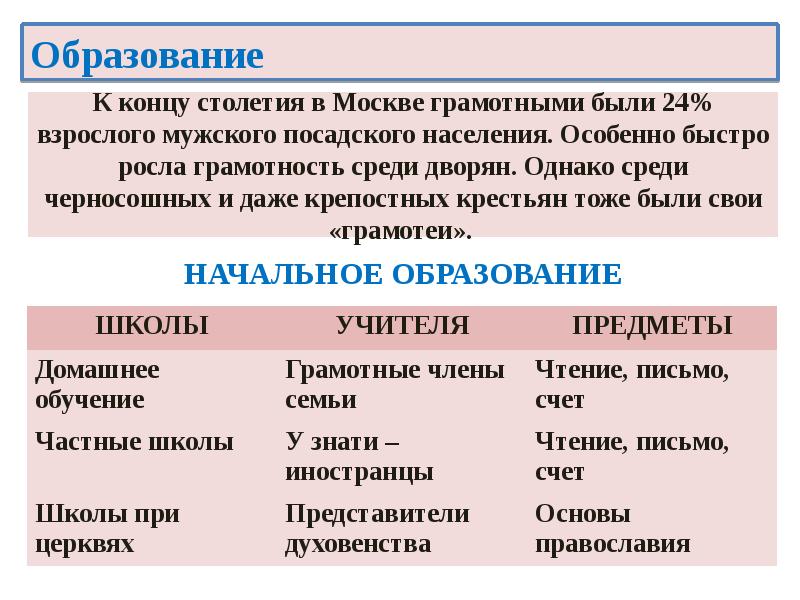 Образование

К концу столетия в Москве грамотными были 24% взрослого мужского посадского населения. Особенно быстро росла грамотность среди дворян. Однако среди черносошных и даже крепостных крестьян тоже были свои «грамотеи».

НАЧАЛЬНОЕ ОБРАЗОВАНИЕ

| ШКОЛЫ | УЧИТЕЛЯ | ПРЕДМЕТЫ |
|---|---|---|
| Домашнее обучение | Грамотные члены семьи | Чтение, письмо, счет |
| Частные школы | У знати – иностранцы | Чтение, письмо, счет |
| Школы при церквях | Представители духовенства | Основы православия |